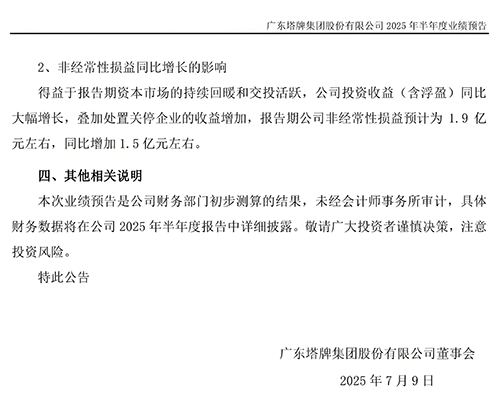 广东塔牌集团股份有限公司 2025 年半年度业绩预告

2、非经常性损益同比增长的影响

得益于报告期资本市场的持续回暖和交投活跃，公司投资收益（含浮盈）同比大幅增长，叠加处置关停企业的收益增加，报告期公司非经常性损益预计为 1.9 亿元左右，同比增加 1.5 亿元左右。

四、其他相关说明

本次业绩预告是公司财务部门初步测算的结果，未经会计师事务所审计，具体财务数据将在公司 2025 年半年度报告中详细披露。敬请广大投资者谨慎决策，注意投资风险。

特此公告

广东塔牌集团股份有限公司董事会

2025 年 7 月 9 日